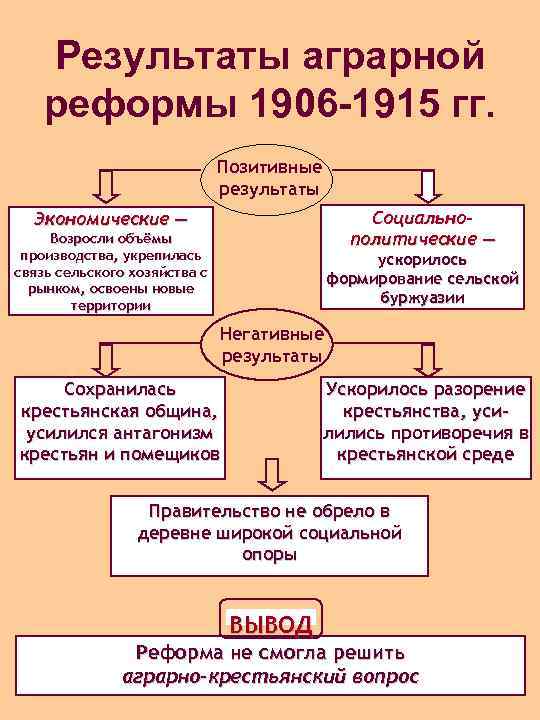 Результаты аграрной реформы 1906-1915 гг.

Позитивные результаты

Экономические — Возросли объёмы производства, укрепилась связь сельского хозяйства с рынком, освоены новые территории

Социально-политические — ускорилось формирование сельской буржуазии

Негативные результаты

Сохранилась крестьянская община, усилился антагонизм крестьян и помещиков

Ускорилось разорение крестьянства, усилились противоречия в крестьянской среде

Правительство не обрело в деревне широкой социальной опоры

ВЫВОД

Реформа не смогла решить аграрно-крестьянский вопрос